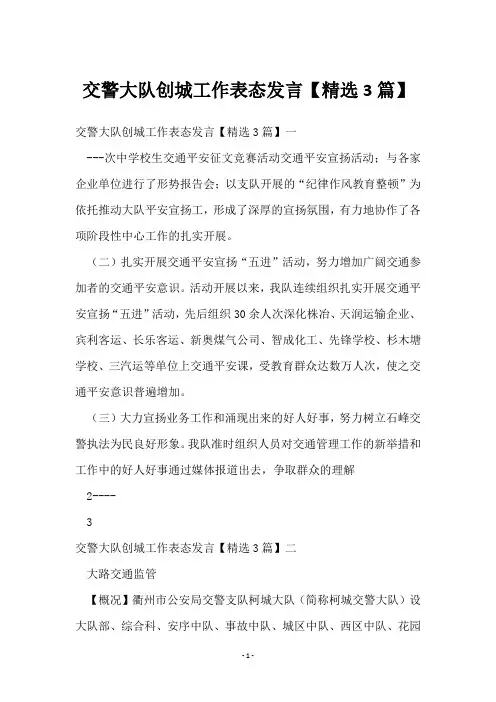 交警大队创城工作表态发言【精选3篇】

交警大队创城工作表态发言【精选3篇】一

---次中学校生交通平安征文竞赛活动交通平安宣扬活动；与各家企业单位进行了形势报告会；以支队开展的“纪律作风教育整顿”为依托推动大队平安宣扬工，形成了深厚的宣扬氛围，有力地协作了各项阶段性中心工作的扎实开展。

（二）扎实开展交通平安宣扬“五进”活动，努力增加广阔交通参加者的交通平安意识。活动开展以来，我队连续组织扎实开展交通平安宣扬“五进”活动，先后组织30余人次深化株冶、天润运输企业、宾利客运、长乐客运、新奥煤气公司、智成化工、先锋学校、杉木塘学校、三汽运等单位上交通平安课，受教育群众达数万人次，使之交通平安意识普遍增加。

（三）大力宣扬业务工作和涌现出来的好人好事，努力树立石峰交警执法为民良好形象。我队准时组织人员对交通管理工作的新举措和工作中的好人好事通过媒体报道出去，争取群众的理解

2----

3

交警大队创城工作表态发言【精选3篇】二

大路交通监管

【概况】衢州市公安局交警支队柯城大队（简称柯城交警大队）设大队部、综合科、安序中队、事故中队、城区中队、西区中队、花园

- 1 -